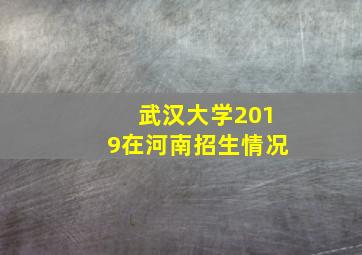 武汉大学2019在河南招生情况